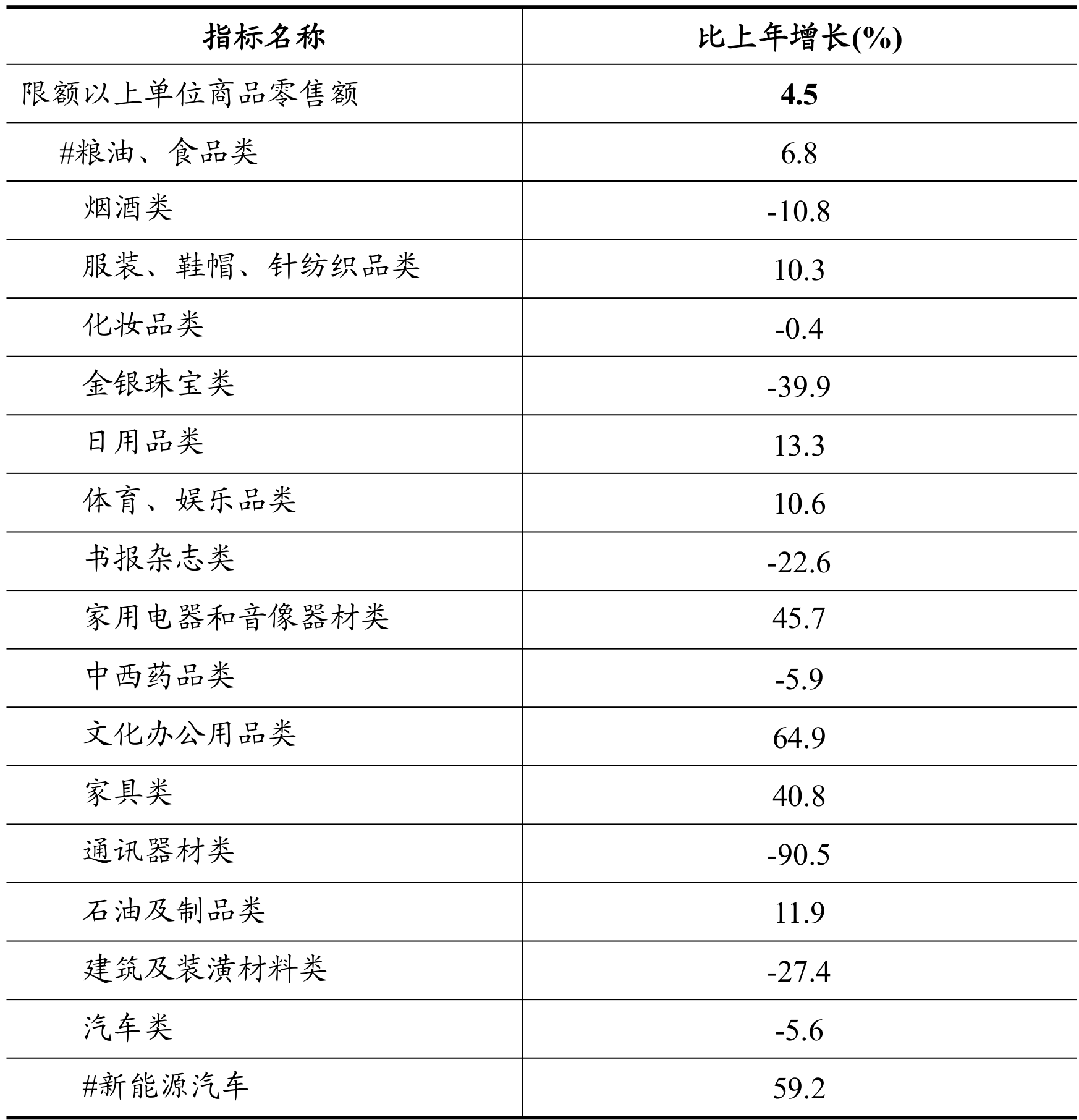 | 指标名称 | 比上年增长(%) |
|---|---|
| 限额以上单位商品零售额 | 4.5 |
| #粮油、食品类 | 6.8 |
| 烟酒类 | -10.8 |
| 服装、鞋帽、针纺织品类 | 10.3 |
| 化妆品类 | -0.4 |
| 金银珠宝类 | -39.9 |
| 日用品类 | 13.3 |
| 体育、娱乐品类 | 10.6 |
| 书报杂志类 | -22.6 |
| 家用电器和音像器材类 | 45.7 |
| 中西药品类 | -5.9 |
| 文化办公用品类 | 64.9 |
| 家具类 | 40.8 |
| 通讯器材类 | -90.5 |
| 石油及制品类 | 11.9 |
| 建筑及装潢材料类 | -27.4 |
| 汽车类 | -5.6 |
| #新能源汽车 | 59.2 |